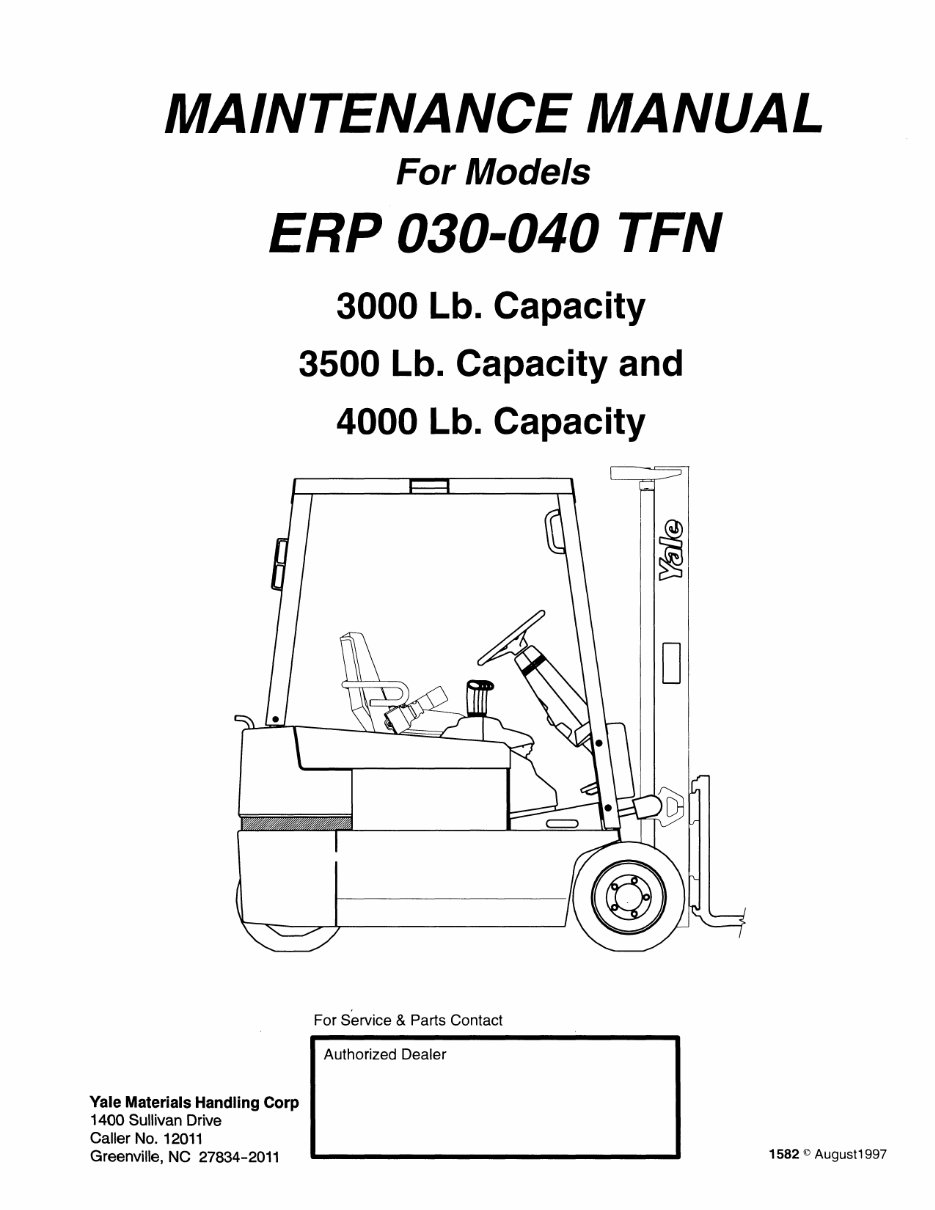 MAINTENANCE MANUAL
For Models
ERP 030-040 TFN
3000 Lb. Capacity
3500 Lb. Capacity and
4000 Lb. Capacity

Yale

For Service & Parts Contact

Authorized Dealer

Yale Materials Handling Corp
1400 Sullivan Drive
Caller No. 12011
Greenville, NC 27834-2011

1582 © August1997